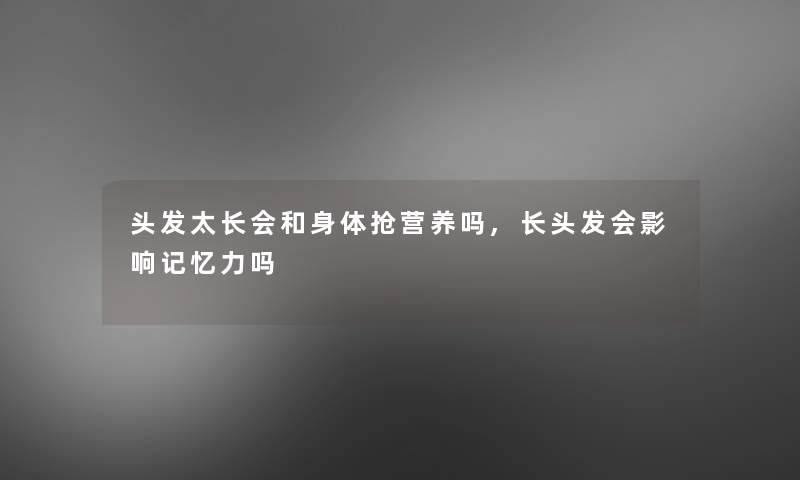 头发太长会和身体抢营养吗，长头发会影响记忆力吗